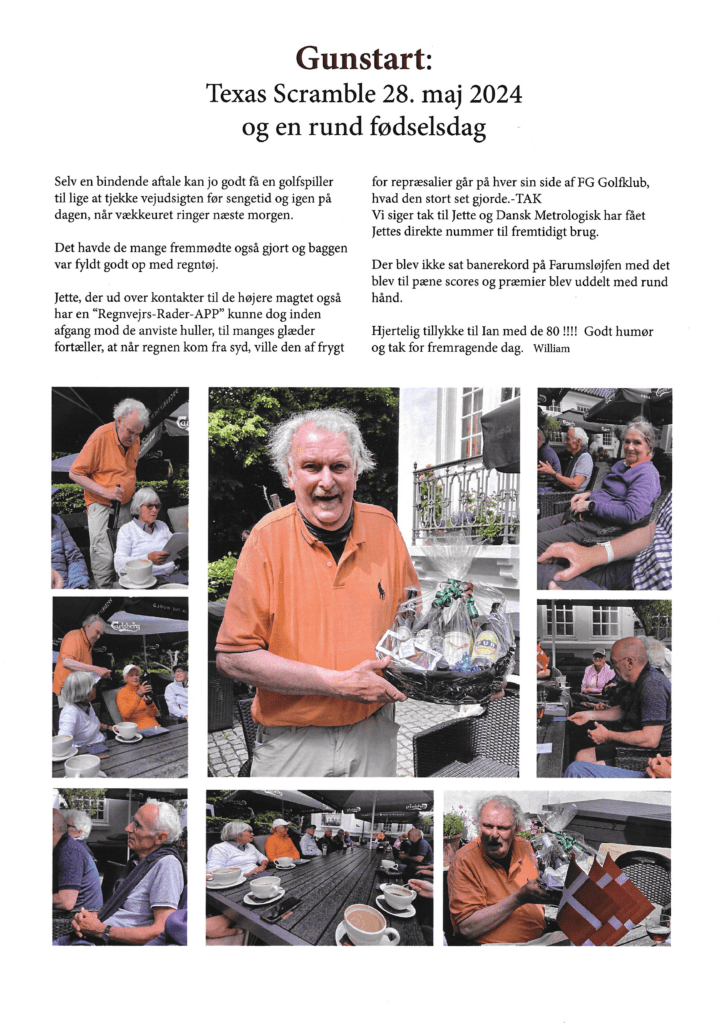 Gunstart:
Texas Scramble 28. maj 2024
og en rund fødselsdag

Selv en bindende aftale kan jo godt få en golfspiller til lige at tjekke vejudsigten før sengetid og igen på dagen, når vækkeuret ringer næste morgen.

Det havde de mange fremmødte også gjort og baggen var fyldt godt op med regntøj.

Jette, der ud over kontakter til de højere magtet også har en "Regnvejrs-Rader-APP" kunne dog inden afgang mod de anviste huller, til manges glæder fortæller, at når regnen kom fra syd, ville den af frygt for repræsalier går på hver sin side af FG Golfklub, hvad den stort set gjorde.-TAK
Vi siger tak til Jette og Dansk Metrologisk har fået Jettes direkte nummer til fremtidigt brug.

Der blev ikke sat banerekord på Farumsløjfen med det blev til pæne scores og præmier blev uddelt med rund hånd.

Hjertelig tillykke til Ian med de 80 !!!! Godt humør og tak for fremragende dag. William

Carlsberg